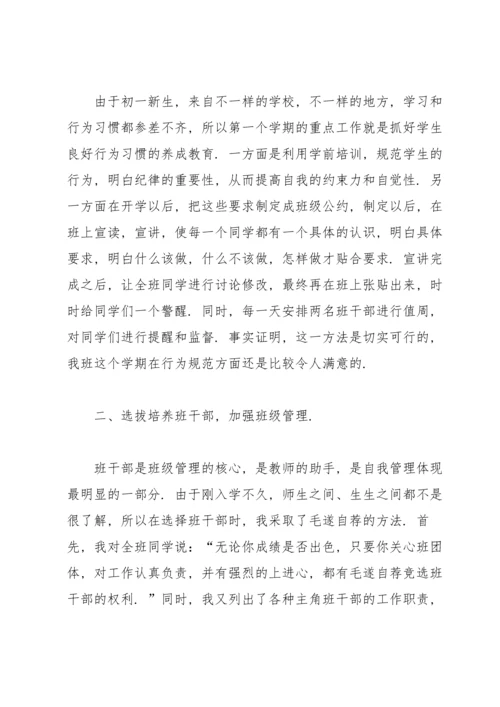 由于初一新生，来自不一样的学校，不一样的地方，学习和行为习惯都参差不齐，所以第一个学期的重点工作就是抓好学生良好行为习惯的养成教育．一方面是利用学前培训，规范学生的行为，明白纪律的重要性，从而提高自我的约束力和自觉性．另一方面在开学以后，把这些要求制定成班级公约，制定以后，在班上宣读，宣讲，使每一个同学都有一个具体的认识，明白具体要求，明白什么该做，什么不该做，怎样做才贴合要求．宣讲完成之后，让全班同学进行讨论修改，最终再在班上张贴出来，时时给同学们一个警醒．同时，每一天安排两名班干部进行值周，对同学们进行提醒和监督．事实证明，这一方法是切实可行的，我班这个学期在行为规范方面还是比较令人满意的．

二、选拔培养班干部，加强班级管理．

班干部是班级管理的核心，是教师的助手，是自我管理体现最明显的一部分．由于刚入学不久，师生之间、生生之间都不是很了解，所以在选择班干部时，我采取了毛遂自荐的方法．首先，我对全班同学说：“无论你成绩是否出色，只要你关心班团体，对工作认真负责，并有强烈的上进心，都有毛遂自荐竞选班干部的权利．”同时，我又列出了各种主角班干部的工作职责，